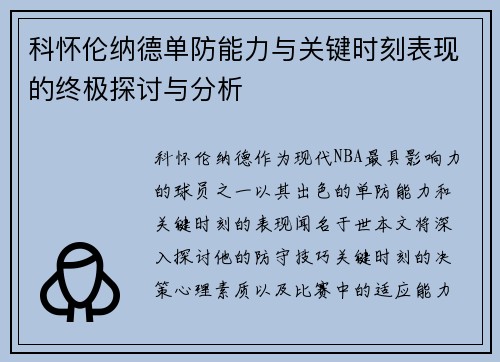 科怀伦纳德单防能力与关键时刻表现的终极探讨与分析

科怀伦纳德作为现代NBA最具影响力的球员之一以其出色的单防能力和关键时刻的表现闻名于世本文将深入探讨他的防守技巧关键时刻的决策心理素质以及比赛中的适应能力